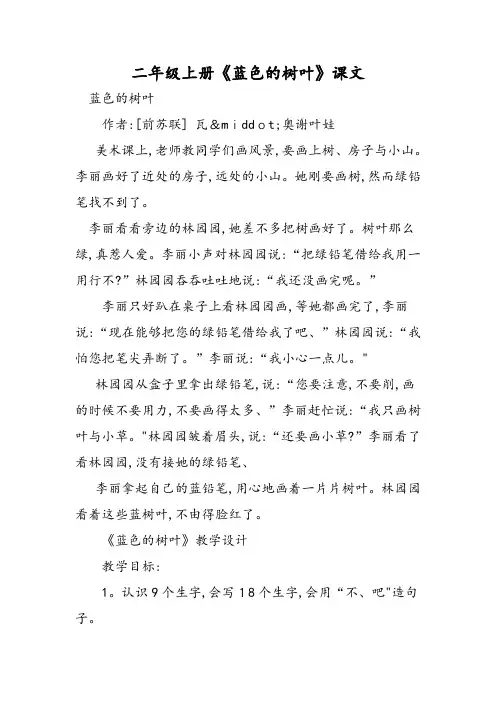 二年级上册《蓝色的树叶》课文

蓝色的树叶

作者:[前苏联] 瓦&middot;奥谢叶娃

美术课上,老师教同学们画风景,要画上树、房子与小山。李丽画好了近处的房子,远处的小山。她刚要画树,然而绿铅笔找不到了。

李丽看看旁边的林园园,她差不多把树画好了。树叶那么绿,真惹人爱。李丽小声对林园园说:“把绿铅笔借给我用一用行不?”林园园吞吞吐吐地说:“我还没画完呢。”

李丽只好趴在桌子上看林园园画,等她都画完了,李丽说:“现在能够把您的绿铅笔借给我了吧、”林园园说:“我怕您把笔尖弄断了。”李丽说:“我小心一点儿。"

林园园从盒子里拿出绿铅笔,说:“您要注意,不要削,画的时候不要用力,不要画得太多、”李丽赶忙说:“我只画树叶与小草。"林园园皱着眉头,说:“还要画小草?”李丽看了看林园园,没有接她的绿铅笔、

李丽拿起自己的蓝铅笔,用心地画着一片片树叶。林园园看着这些蓝树叶,不由得脸红了。

《蓝色的树叶》教学设计

教学目标:

1。认识9个生字,会写18个生字,会用“不、吧"造句子。